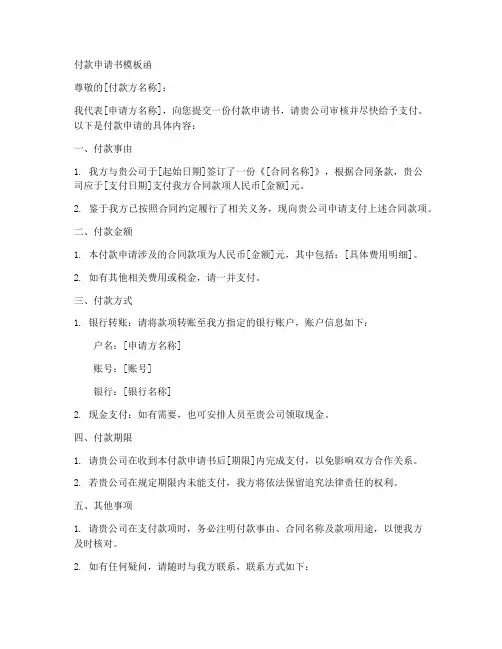 付款申请书模板函

尊敬的[付款方名称]：

我代表[申请方名称]，向您提交一份付款申请书，请贵公司审核并尽快给予支付。以下是付款申请的具体内容：

一、付款事由

1. 我方与贵公司于[起始日期]签订了一份《[合同名称]》，根据合同条款，贵公司应于[支付日期]支付我方合同款项人民币[金额]元。

2. 鉴于我方已按照合同约定履行了相关义务，现向贵公司申请支付上述合同款项。

二、付款金额

1. 本付款申请涉及的合同款项为人民币[金额]元，其中包括：[具体费用明细]。

2. 如有其他相关费用或税金，请一并支付。

三、付款方式

1. 银行转账：请将款项转账至我方指定的银行账户，账户信息如下：

户名：[申请方名称]

账号：[账号]

银行：[银行名称]

2. 现金支付：如有需要，也可安排人员至贵公司领取现金。

四、付款期限

1. 请贵公司在收到本付款申请书后[期限]内完成支付，以免影响双方合作关系。

2. 若贵公司在规定期限内未能支付，我方将依法保留追究法律责任的权利。

五、其他事项

1. 请贵公司在支付款项时，务必注明付款事由、合同名称及款项用途，以便我方及时核对。

2. 如有任何疑问，请随时与我方联系，联系方式如下：